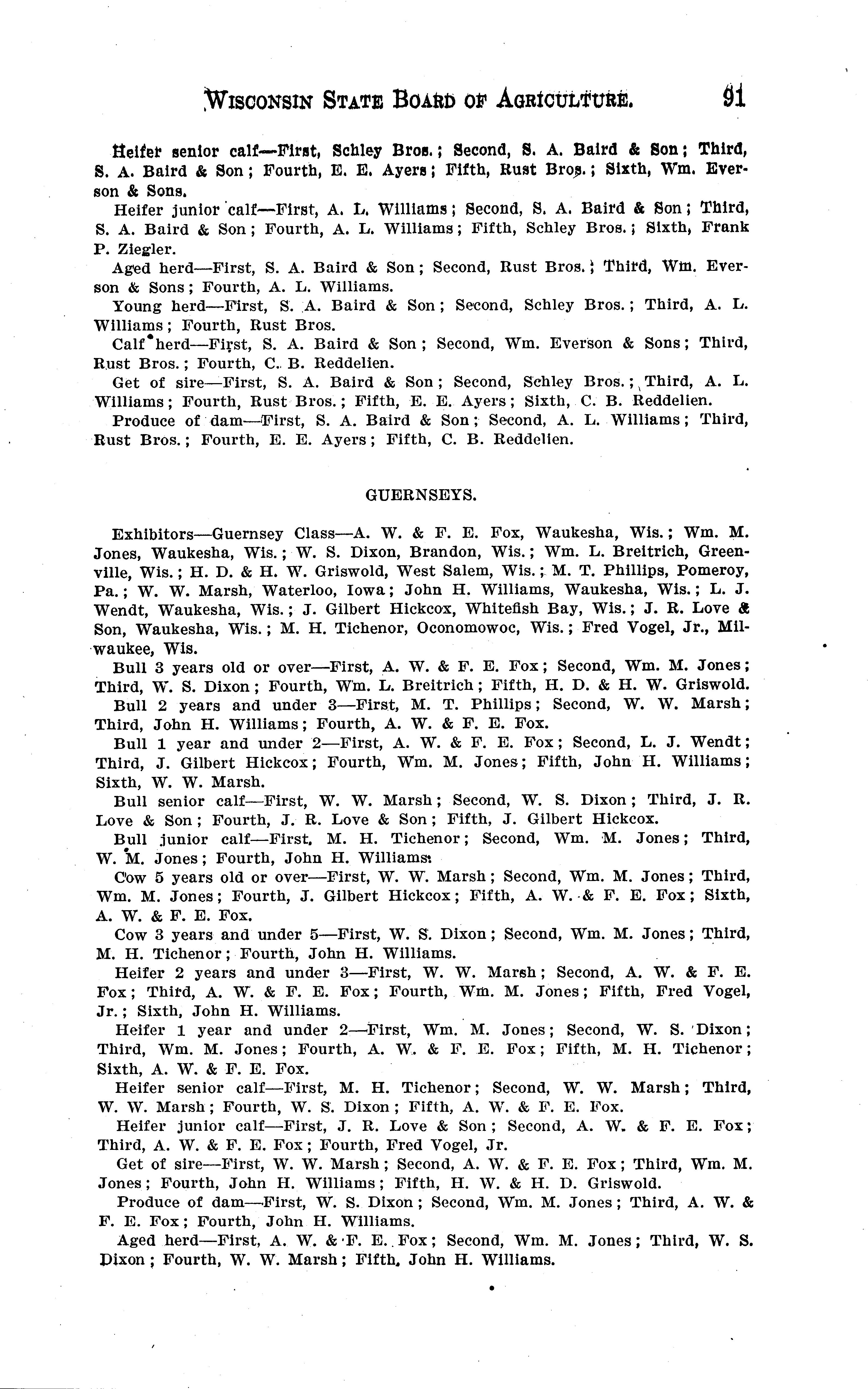 WISCONSIN STATE BOARD OF AGRICULTURE. 91

Heifer senior calf—First, Schley Bros.; Second, S. A. Baird & Son; Third, S. A. Baird & Son; Fourth, E. E. Ayers; Fifth, Rust Bros.; Sixth, Wm. Everson & Sons.

Heifer junior calf—First, A. L. Williams; Second, S. A. Baird & Son; Third, S. A. Baird & Son; Fourth, A. L. Williams; Fifth, Schley Bros.; Sixth, Frank P. Ziegler.

Aged herd—First, S. A. Baird & Son; Second, Rust Bros.; Third, Wm. Everson & Sons; Fourth, A. L. Williams.

Young herd—First, S. A. Baird & Son; Second, Schley Bros.; Third, A. L. Williams; Fourth, Rust Bros.

Calf herd—First, S. A. Baird & Son; Second, Wm. Everson & Sons; Third, Rust Bros.; Fourth, C. B. Reddelien.

Get of sire—First, S. A. Baird & Son; Second, Schley Bros.; Third, A. L. Williams; Fourth, Rust Bros.; Fifth, E. E. Ayers; Sixth, C. B. Reddelien.

Produce of dam—First, S. A. Baird & Son; Second, A. L. Williams; Third, Rust Bros.; Fourth, E. E. Ayers; Fifth, C. B. Reddelien.

GUERNSEYS.

Exhibitors—Guernsey Class—A. W. & F. E. Fox, Waukesha, Wis.; Wm. M. Jones, Waukesha, Wis.; W. S. Dixon, Brandon, Wis.; Wm. L. Breitrich, Greenville, Wis.; H. D. & H. W. Griswold, West Salem, Wis.; M. T. Phillips, Pomeroy, Pa.; W. W. Marsh, Waterloo, Iowa; John H. Williams, Waukesha, Wis.; L. J. Wendt, Waukesha, Wis.; J. Gilbert Hickcox, Whitefish Bay, Wis.; J. R. Love & Son, Waukesha, Wis.; M. H. Tichenor, Oconomowoc, Wis.; Fred Vogel, Jr., Milwaukee, Wis.

Bull 3 years old or over—First, A. W. & F. E. Fox; Second, Wm. M. Jones; Third, W. S. Dixon; Fourth, Wm. L. Breitrich; Fifth, H. D. & H. W. Griswold.

Bull 2 years and under 3—First, M. T. Phillips; Second, W. W. Marsh; Third, John H. Williams; Fourth, A. W. & F. E. Fox.

Bull 1 year and under 2—First, A. W. & F. E. Fox; Second, L. J. Wendt; Third, J. Gilbert Hickcox; Fourth, Wm. M. Jones; Fifth, John H. Williams; Sixth, W. W. Marsh.

Bull senior calf—First, W. W. Marsh; Second, W. S. Dixon; Third, J. R. Love & Son; Fourth, J. R. Love & Son; Fifth, J. Gilbert Hickcox.

Bull junior calf—First, M. H. Tichenor; Second, Wm. M. Jones; Third, W. M. Jones; Fourth, John H. Williams.

Cow 5 years old or over—First, W. W. Marsh; Second, Wm. M. Jones; Third, Wm. M. Jones; Fourth, J. Gilbert Hickcox; Fifth, A. W. & F. E. Fox; Sixth, A. W. & F. E. Fox.

Cow 3 years and under 5—First, W. S. Dixon; Second, Wm. M. Jones; Third, M. H. Tichenor; Fourth, John H. Williams.

Heifer 2 years and under 3—First, W. W. Marsh; Second, A. W. & F. E. Fox; Third, A. W. & F. E. Fox; Fourth, Wm. M. Jones; Fifth, Fred Vogel, Jr.; Sixth, John H. Williams.

Heifer 1 year and under 2—First, Wm. M. Jones; Second, W. S. Dixon; Third, Wm. M. Jones; Fourth, A. W. & F. E. Fox; Fifth, M. H. Tichenor; Sixth, A. W. & F. E. Fox.

Heifer senior calf—First, M. H. Tichenor; Second, W. W. Marsh; Third, W. W. Marsh; Fourth, W. S. Dixon; Fifth, A. W. & F. E. Fox.

Heifer junior calf—First, J. R. Love & Son; Second, A. W. & F. E. Fox; Third, A. W. & F. E. Fox; Fourth, Fred Vogel, Jr.

Get of sire—First, W. W. Marsh; Second, A. W. & F. E. Fox; Third, Wm. M. Jones; Fourth, John H. Williams; Fifth, H. W. & H. D. Griswold.

Produce of dam—First, W. S. Dixon; Second, Wm. M. Jones; Third, A. W. & F. E. Fox; Fourth, John H. Williams.

Aged herd—First, A. W. & F. E. Fox; Second, Wm. M. Jones; Third, W. S. Dixon; Fourth, W. W. Marsh; Fifth, John H. Williams.